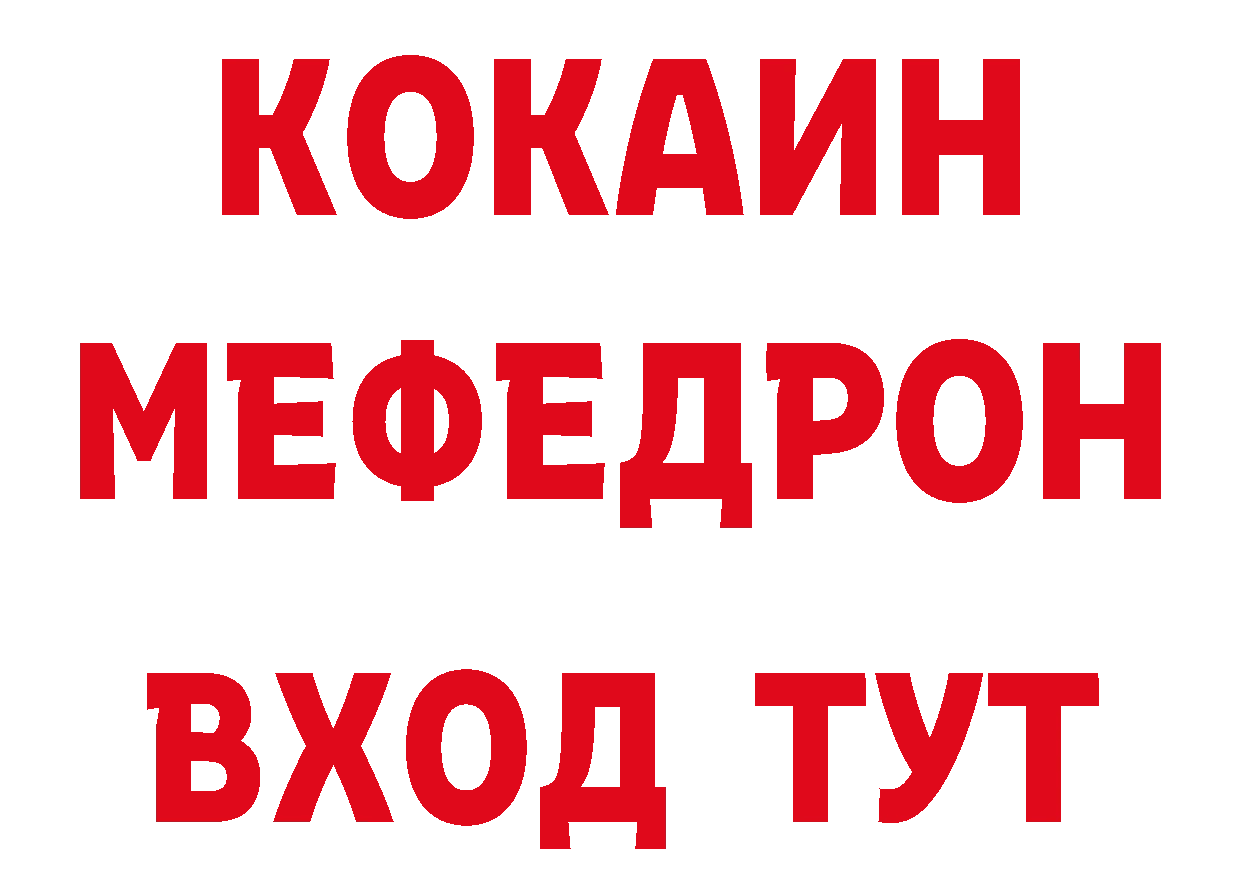 КОКАИН
МЕФЕДРОН
ВХОД ТУТ